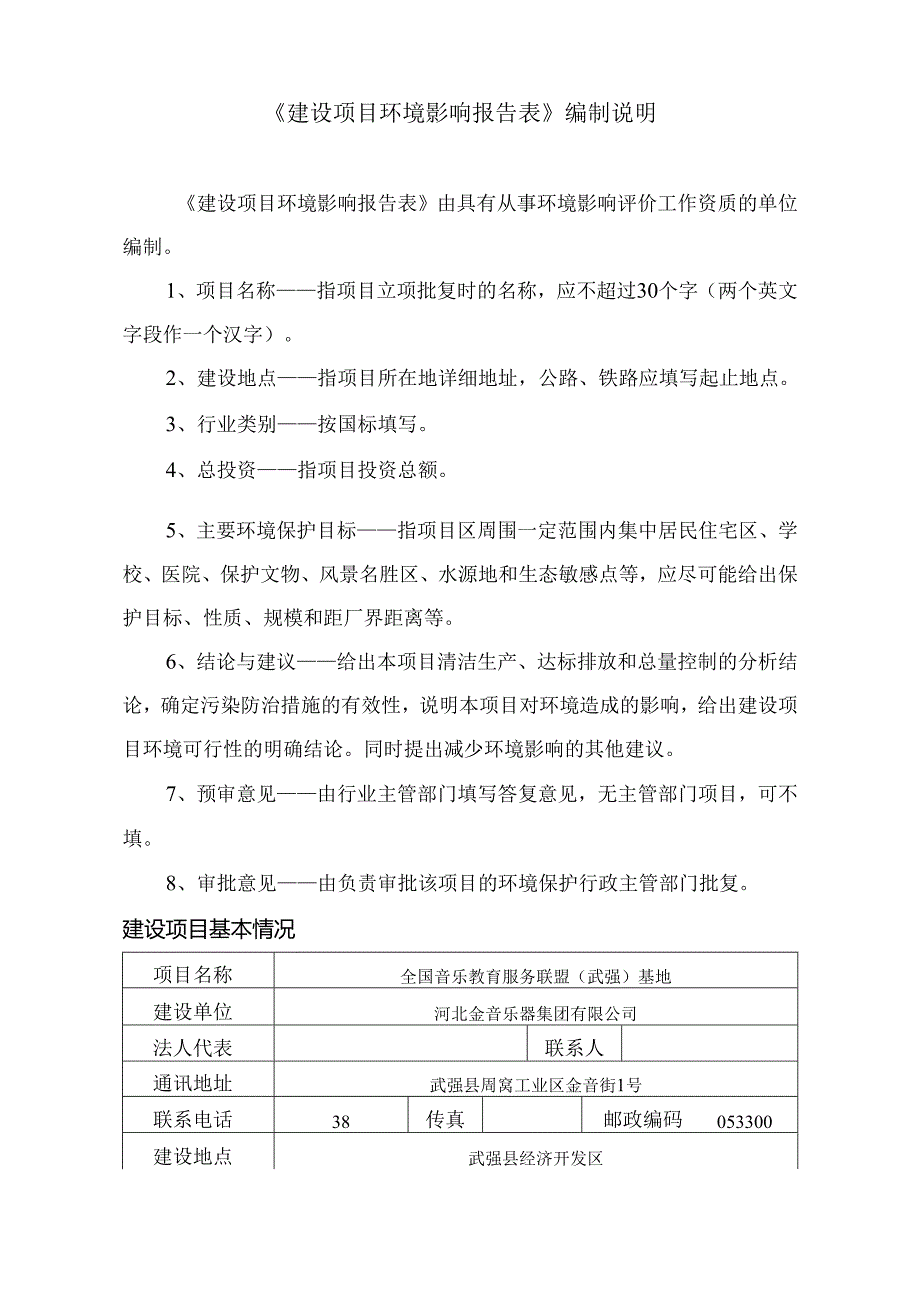 《建设项目环境影响报告表》编制说明

《建设项目环境影响报告表》由具有从事环境影响评价工作资质的单位编制。

1、项目名称——指项目立项批复时的名称，应不超过30个字（两个英文字段作一个汉字）。

2、建设地点——指项目所在地详细地址，公路、铁路应填写起止地点。

3、行业类别——按国标填写。

4、总投资——指项目投资总额。

5、主要环境保护目标——指项目区周围一定范围内集中居民住宅区、学校、医院、保护文物、风景名胜区、水源地和生态敏感点等，应尽可能给出保护目标、性质、规模和距厂界距离等。

6、结论与建议——给出本项目清洁生产、达标排放和总量控制的分析结论，确定污染防治措施的有效性，说明本项目对环境造成的影响，给出建设项目环境可行性的明确结论。同时提出减少环境影响的其他建议。

7、预审意见——由行业主管部门填写答复意见，无主管部门项目，可不填。

8、审批意见——由负责审批该项目的环境保护行政主管部门批复。

建设项目基本情况

| 项目名称 | 全国音乐教育服务联盟（武强）基地 | | | | |
|---|---|---|---|---|---|
| 建设单位 | 河北金音乐器集团有限公司 | | | | |
| 法人代表 | | | 联系人 | | |
| 通讯地址 | 武强县周窝工业区金音街1号 | | | | |
| 联系电话 | 38 | 传真 | | 邮政编码 | 053300 |
| 建设地点 | 武强县经济开发区 | | | | |